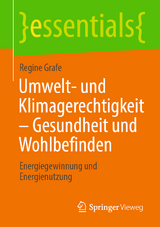 }essentials{

Regine Grafe

Umwelt- und Klimagerechtigkeit – Gesundheit und Wohlbefinden

Energiegewinnung und Energienutzung

Springer Vieweg